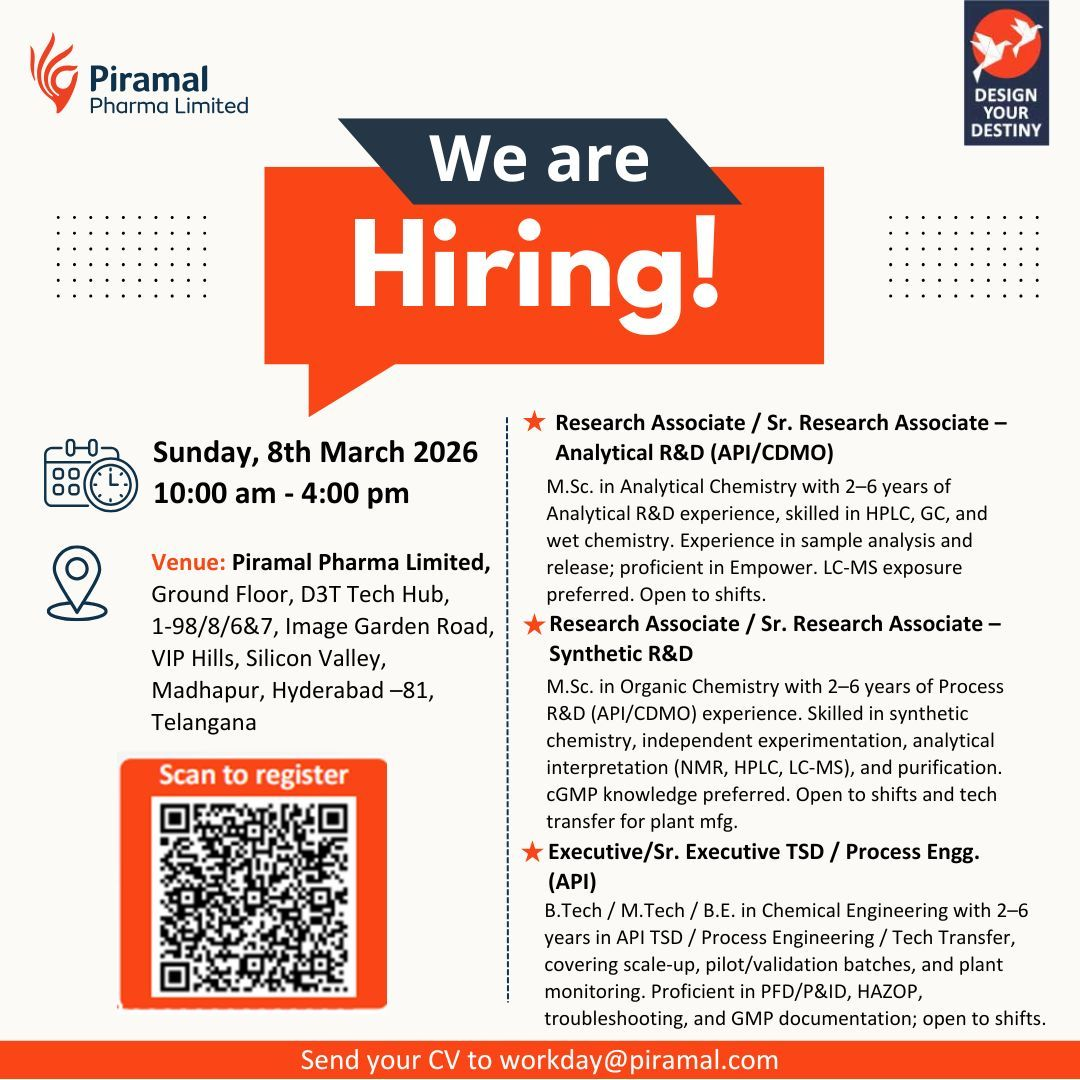 Piramal
Pharma Limited

DESIGN YOUR DESTINY

We are
Hiring!

Sunday, 8th March 2026
10:00 am - 4:00 pm

Venue: Piramal Pharma Limited, Ground Floor, D3T Tech Hub, 1-98/8/6&7, Image Garden Road, VIP Hills, Silicon Valley, Madhapur, Hyderabad –81, Telangana

Scan to register

★ Research Associate / Sr. Research Associate – Analytical R&D (API/CDMO)

M.Sc. in Analytical Chemistry with 2–6 years of Analytical R&D experience, skilled in HPLC, GC, and wet chemistry. Experience in sample analysis and release; proficient in Empower. LC-MS exposure preferred. Open to shifts.

★ Research Associate / Sr. Research Associate – Synthetic R&D

M.Sc. in Organic Chemistry with 2–6 years of Process R&D (API/CDMO) experience. Skilled in synthetic chemistry, independent experimentation, analytical interpretation (NMR, HPLC, LC-MS), and purification. cGMP knowledge preferred. Open to shifts and tech transfer for plant mfg.

★ Executive/Sr. Executive TSD / Process Engg. (API)

B.Tech / M.Tech / B.E. in Chemical Engineering with 2–6 years in API TSD / Process Engineering / Tech Transfer, covering scale-up, pilot/validation batches, and plant monitoring. Proficient in PFD/P&ID, HAZOP, troubleshooting, and GMP documentation; open to shifts.

Send your CV to workday@piramal.com